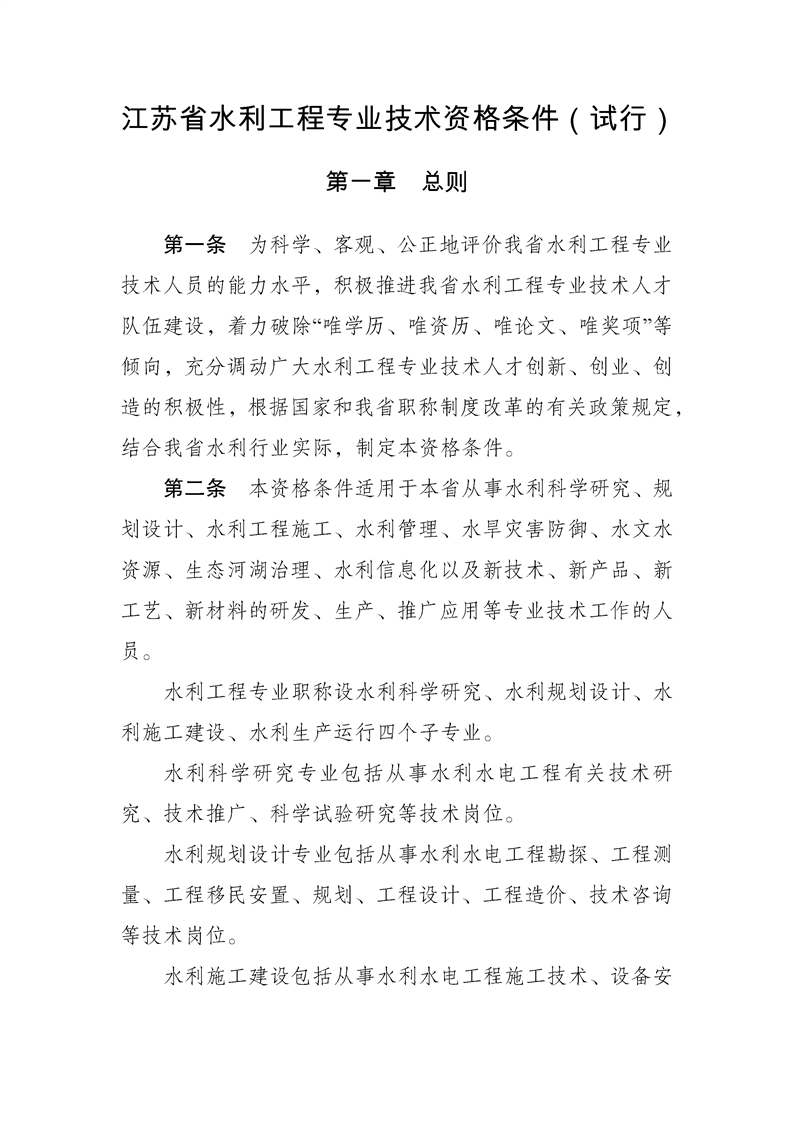 江苏省水利工程专业技术资格条件（试行）

第一章 总则

第一条 为科学、客观、公正地评价我省水利工程专业技术人员的能力水平，积极推进我省水利工程专业技术人才队伍建设，着力破除“唯学历、唯资历、唯论文、唯奖项”等倾向，充分调动广大水利工程专业技术人才创新、创业、创造的积极性，根据国家和我省职称制度改革的有关政策规定，结合我省水利行业实际，制定本资格条件。

第二条 本资格条件适用于本省从事水利科学研究、规划设计、水利工程施工、水利管理、水旱灾害防御、水文水资源、生态河湖治理、水利信息化以及新技术、新产品、新工艺、新材料的研发、生产、推广应用等专业技术工作的人员。

水利工程专业职称设水利科学研究、水利规划设计、水利施工建设、水利生产运行四个子专业。

水利科学研究专业包括从事水利水电工程有关技术研究、技术推广、科学试验研究等技术岗位。

水利规划设计专业包括从事水利水电工程勘探、工程测量、工程移民安置、规划、工程设计、工程造价、技术咨询等技术岗位。

水利施工建设包括从事水利水电工程施工技术、设备安